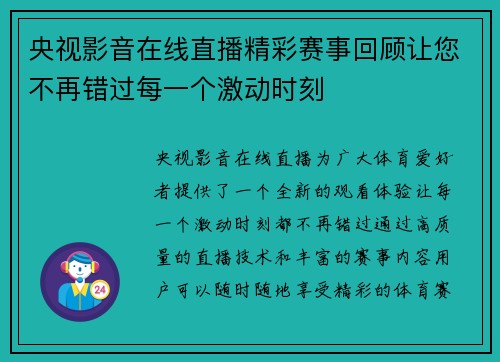 央视影音在线直播精彩赛事回顾让您不再错过每一个激动时刻

央视影音在线直播为广大体育爱好者提供了一个全新的观看体验让每一个激动时刻都不再错过通过高质量的直播技术和丰富的赛事内容用户可以随时随地享受精彩的体育赛

24